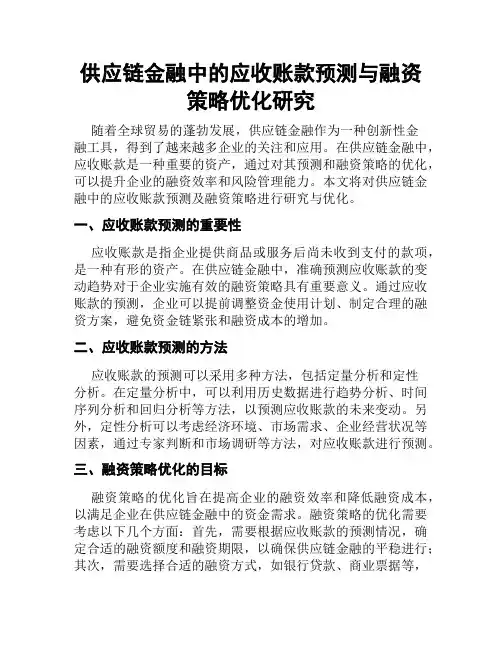 供应链金融中的应收账款预测与融资策略优化研究

随着全球贸易的蓬勃发展，供应链金融作为一种创新性金融工具，得到了越来越多企业的关注和应用。在供应链金融中，应收账款是一种重要的资产，通过对其预测和融资策略的优化，可以提升企业的融资效率和风险管理能力。本文将对供应链金融中的应收账款预测及融资策略进行研究与优化。

一、应收账款预测的重要性

应收账款是指企业提供商品或服务后尚未收到支付的款项，是一种有形的资产。在供应链金融中，准确预测应收账款的变动趋势对于企业实施有效的融资策略具有重要意义。通过应收账款的预测，企业可以提前调整资金使用计划、制定合理的融资方案，避免资金链紧张和融资成本的增加。

二、应收账款预测的方法

应收账款的预测可以采用多种方法，包括定量分析和定性分析。在定量分析中，可以利用历史数据进行趋势分析、时间序列分析和回归分析等方法，以预测应收账款的未来变动。另外，定性分析可以考虑经济环境、市场需求、企业经营状况等因素，通过专家判断和市场调研等方法，对应收账款进行预测。

三、融资策略优化的目标

融资策略的优化旨在提高企业的融资效率和降低融资成本，以满足企业在供应链金融中的资金需求。融资策略的优化需要考虑以下几个方面：首先，需要根据应收账款的预测情况，确定合适的融资额度和融资期限，以确保供应链金融的平稳进行；其次，需要选择合适的融资方式，如银行贷款、商业票据等，